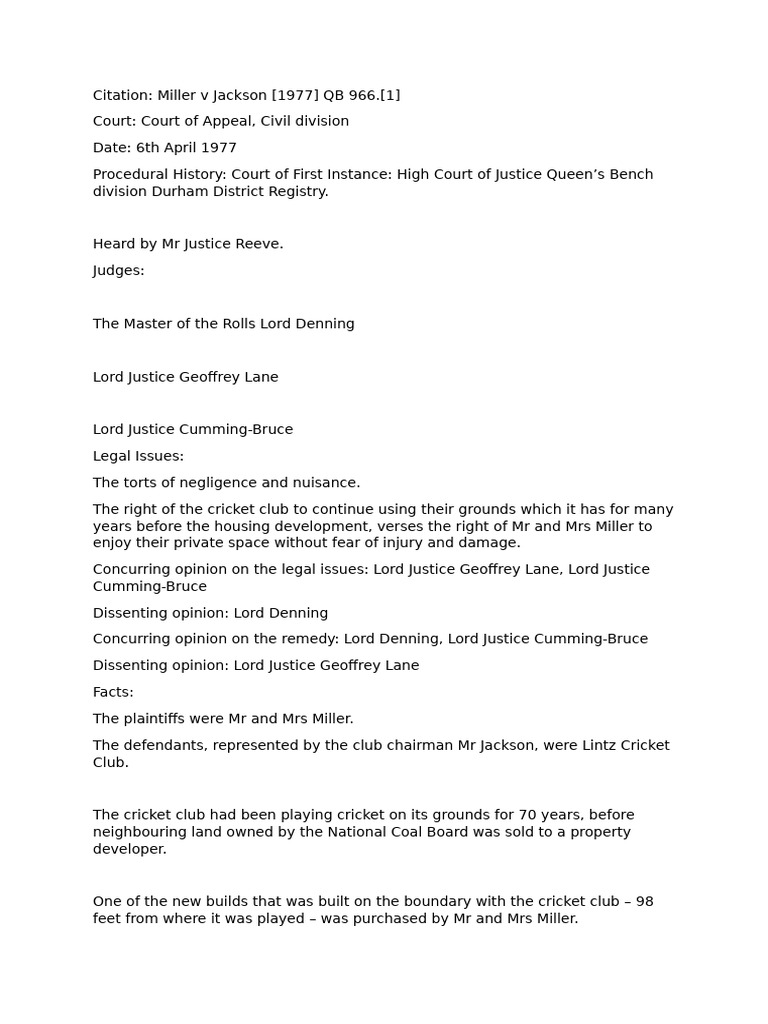 Citation: Miller v Jackson [1977] QB 966.[1]

Court: Court of Appeal, Civil division

Date: 6th April 1977

Procedural History: Court of First Instance: High Court of Justice Queen's Bench division Durham District Registry.

Heard by Mr Justice Reeve.

Judges:

The Master of the Rolls Lord Denning

Lord Justice Geoffrey Lane

Lord Justice Cumming-Bruce

Legal Issues:

The torts of negligence and nuisance.

The right of the cricket club to continue using their grounds which it has for many years before the housing development, verses the right of Mr and Mrs Miller to enjoy their private space without fear of injury and damage.

Concurring opinion on the legal issues: Lord Justice Geoffrey Lane, Lord Justice Cumming-Bruce

Dissenting opinion: Lord Denning

Concurring opinion on the remedy: Lord Denning, Lord Justice Cumming-Bruce

Dissenting opinion: Lord Justice Geoffrey Lane

Facts:

The plaintiffs were Mr and Mrs Miller.

The defendants, represented by the club chairman Mr Jackson, were Lintz Cricket Club.

The cricket club had been playing cricket on its grounds for 70 years, before neighbouring land owned by the National Coal Board was sold to a property developer.

One of the new builds that was built on the boundary with the cricket club – 98 feet from where it was played – was purchased by Mr and Mrs Miller.